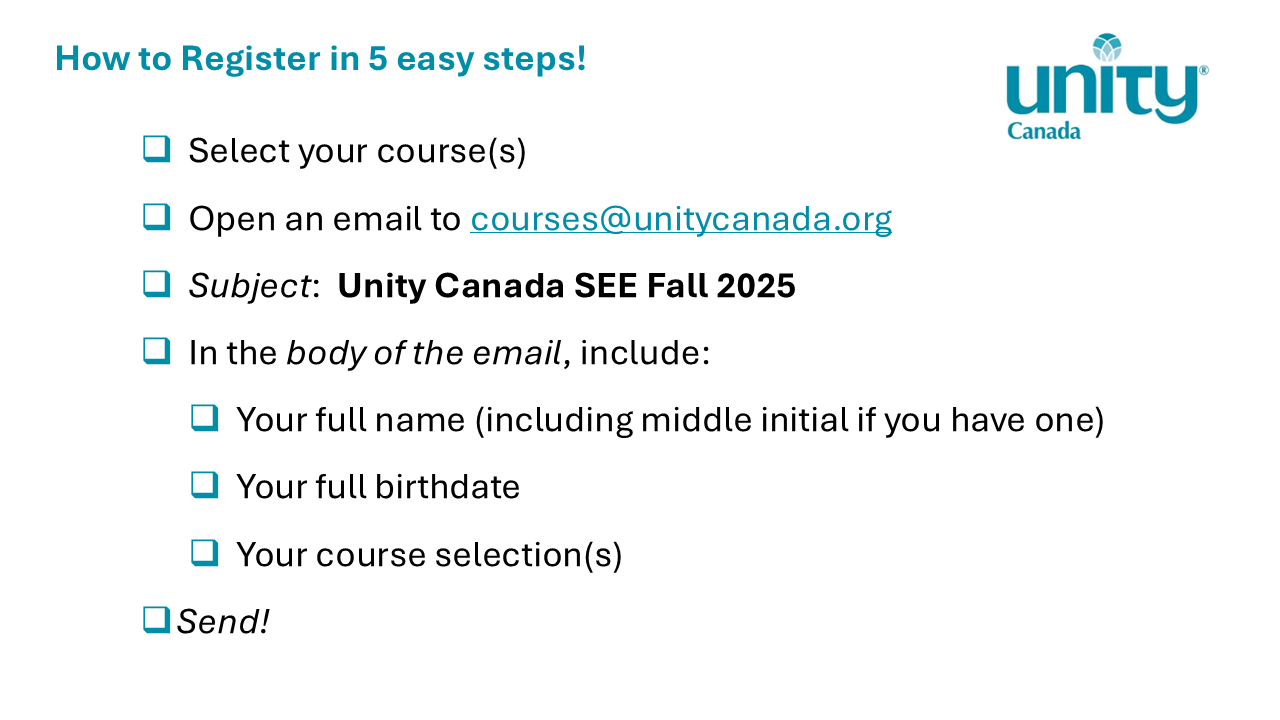 How to Register in 5 easy steps!

unity®
Canada

☐ Select your course(s)

☐ Open an email to courses@unitycanada.org

☐ Subject: Unity Canada SEE Fall 2025

☐ In the body of the email, include:

☐ Your full name (including middle initial if you have one)

☐ Your full birthdate

☐ Your course selection(s)

☐ Send!